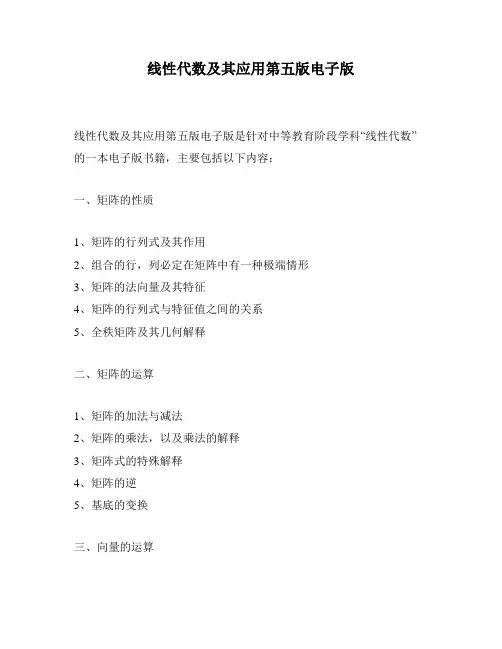 线性代数及其应用第五版电子版

线性代数及其应用第五版电子版是针对中等教育阶段学科“线性代数”的一本电子版书籍，主要包括以下内容：

一、矩阵的性质

1、矩阵的行列式及其作用
2、组合的行，列必定在矩阵中有一种极端情形
3、矩阵的法向量及其特征
4、矩阵的行列式与特征值之间的关系
5、全秩矩阵及其几何解释

二、矩阵的运算

1、矩阵的加法与减法
2、矩阵的乘法，以及乘法的解释
3、矩阵式的特殊解释
4、矩阵的逆
5、基底的变换

三、向量的运算